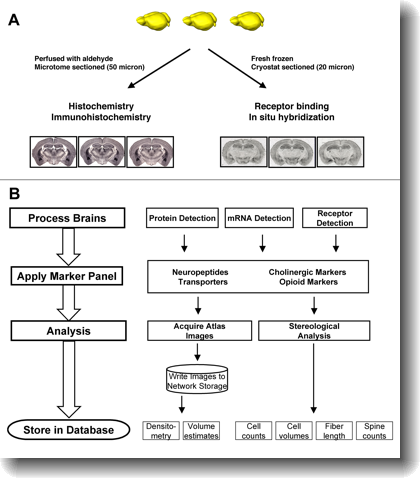 A

Perfused with aldehyde
Microtome sectioned (50 micron)

Fresh frozen
Cryostat sectioned (20 micron)

Histochemistry
Immunohistochemistry

Receptor binding
In situ hybridization

B

Process Brains

Apply Marker Panel

Analysis

Store in Database

Protein Detection

mRNA Detection

Receptor Detection

Neuropeptides
Transporters

Cholinergic Markers
Opioid Markers

Acquire Atlas Images

Stereological Analysis

Write Images to Network Storage

Densitometry

Volume estimates

Cell counts

Cell volumes

Fiber length

Spine counts